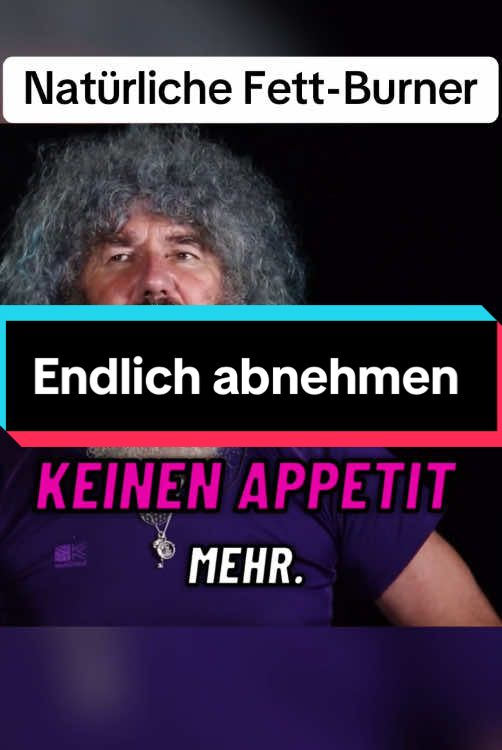 Natürliche Fett-Burner

Endlich abnehmen

KEINEN APPETIT MEHR.